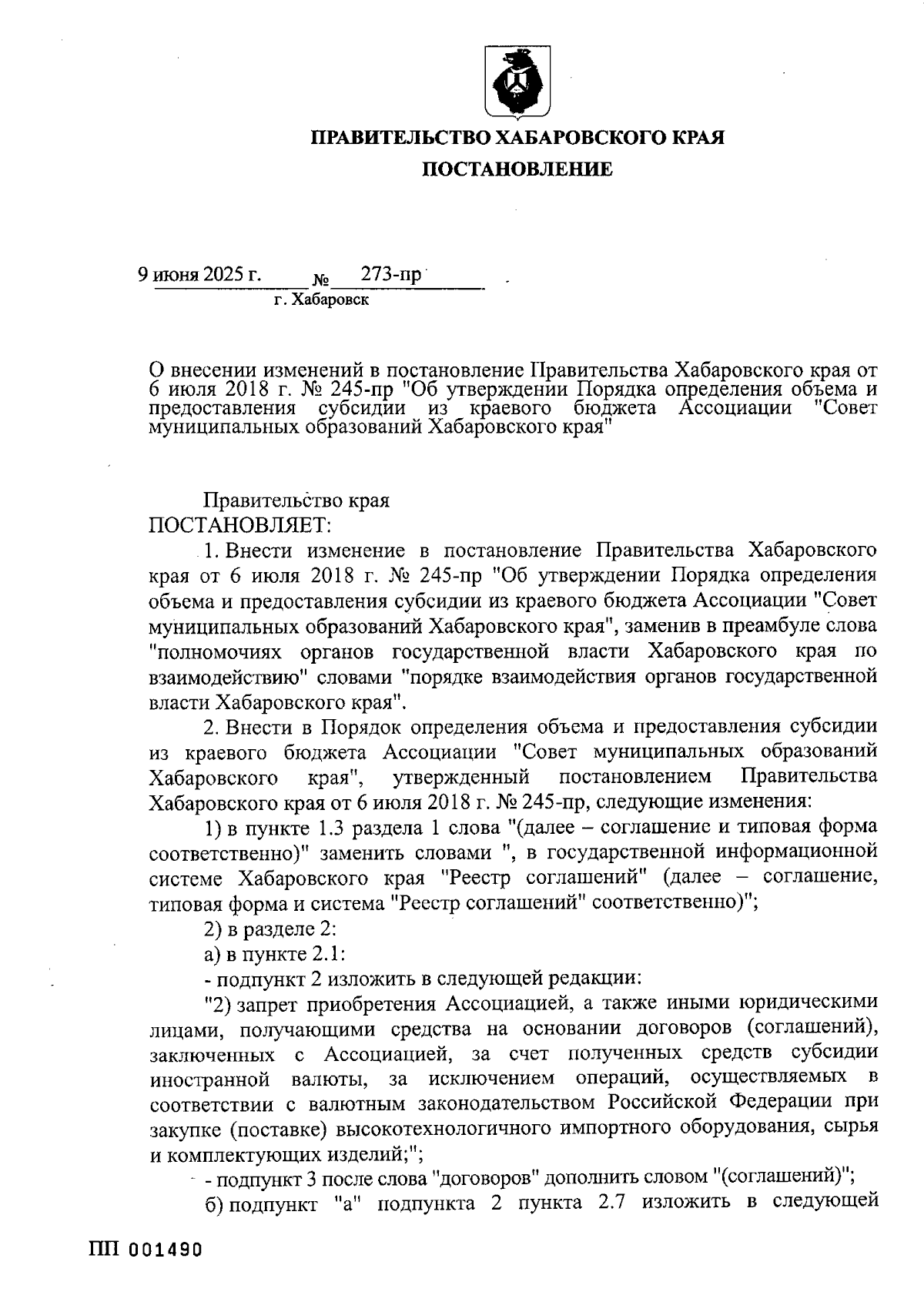 ПРАВИТЕЛЬСТВО ХАБАРОВСКОГО КРАЯ

ПОСТАНОВЛЕНИЕ

9 июня 2025 г. № 273-пр

г. Хабаровск

О внесении изменений в постановление Правительства Хабаровского края от 6 июля 2018 г. № 245-пр "Об утверждении Порядка определения объема и предоставления субсидии из краевого бюджета Ассоциации "Совет муниципальных образований Хабаровского края"

Правительство края
ПОСТАНОВЛЯЕТ:

1. Внести изменение в постановление Правительства Хабаровского края от 6 июля 2018 г. № 245-пр "Об утверждении Порядка определения объема и предоставления субсидии из краевого бюджета Ассоциации "Совет муниципальных образований Хабаровского края", заменив в преамбуле слова "полномочиях органов государственной власти Хабаровского края по взаимодействию" словами "порядке взаимодействия органов государственной власти Хабаровского края".

2. Внести в Порядок определения объема и предоставления субсидии из краевого бюджета Ассоциации "Совет муниципальных образований Хабаровского края", утвержденный постановлением Правительства Хабаровского края от 6 июля 2018 г. № 245-пр, следующие изменения:

1) в пункте 1.3 раздела 1 слова "(далее – соглашение и типовая форма соответственно)" заменить словами ", в государственной информационной системе Хабаровского края "Реестр соглашений" (далее – соглашение, типовая форма и система "Реестр соглашений" соответственно)";

2) в разделе 2:

а) в пункте 2.1:

- подпункт 2 изложить в следующей редакции:

"2) запрет приобретения Ассоциацией, а также иными юридическими лицами, получающими средства на основании договоров (соглашений), заключенных с Ассоциацией, за счет полученных средств субсидии иностранной валюты, за исключением операций, осуществляемых в соответствии с валютным законодательством Российской Федерации при закупке (поставке) высокотехнологичного импортного оборудования, сырья и комплектующих изделий;";

- подпункт 3 после слова "договоров" дополнить словом "(соглашений)";

б) подпункт "а" подпункта 2 пункта 2.7 изложить в следующей

ПП 001490